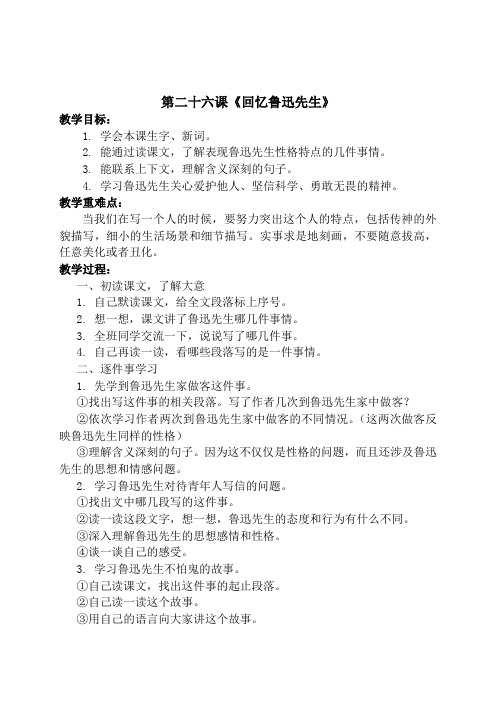 第二十六课《回忆鲁迅先生》

教学目标：

1. 学会本课生字、新词。
2. 能通过读课文，了解表现鲁迅先生性格特点的几件事情。
3. 能联系上下文，理解含义深刻的句子。
4. 学习鲁迅先生关心爱护他人、坚信科学、勇敢无畏的精神。

教学重难点：

当我们在写一个人的时候，要努力突出这个人的特点，包括传神的外貌描写，细小的生活场景和细节描写。实事求是地刻画，不要随意拔高，任意美化或者丑化。

教学过程：

一、初读课文，了解大意

1. 自己默读课文，给全文段落标上序号。
2. 想一想，课文讲了鲁迅先生哪几件事情。
3. 全班同学交流一下，说说写了哪几件事。
4. 自己再读一读，看哪些段落写的是一件事情。

二、逐件事学习

1. 先学到鲁迅先生家做客这件事。

①找出写这件事的相关段落。写了作者几次到鲁迅先生家中做客？

②依次学习作者两次到鲁迅先生家中做客的不同情况。（这两次做客反映鲁迅先生同样的性格）

③理解含义深刻的句子。因为这不仅仅是性格的问题，而且还涉及鲁迅先生的思想和情感问题。

2. 学习鲁迅先生对待青年人写信的问题。

①找出文中哪几段写的这件事。

②读一读这段文字，想一想，鲁迅先生的态度和行为有什么不同。

③深入理解鲁迅先生的思想感情和性格。

④谈一谈自己的感受。

3. 学习鲁迅先生不怕鬼的故事。

①自己读课文，找出这件事的起止段落。

②自己读一读这个故事。

③用自己的语言向大家讲这个故事。